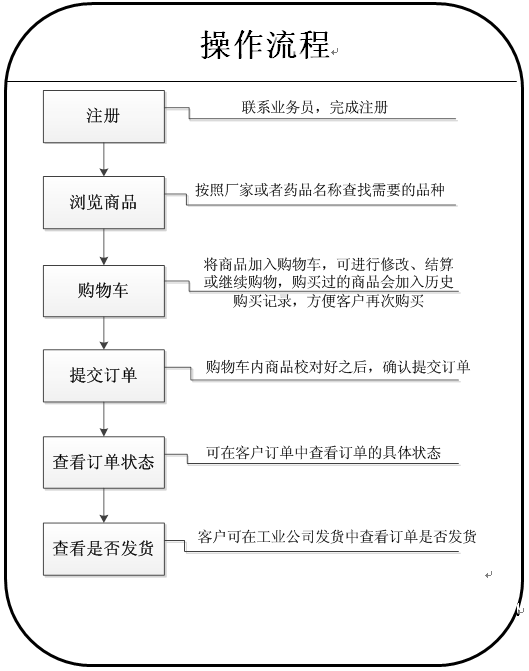 操作流程

注册

联系业务员，完成注册

浏览商品

按照厂家或者药品名称查找需要的品种

购物车

将商品加入购物车，可进行修改、结算或继续购物，购买过的商品会加入历史购买记录，方便客户再次购买

提交订单

购物车内商品校对好之后，确认提交订单

查看订单状态

可在客户订单中查看订单的具体状态

查看是否发货

客户可在工业公司发货中查看订单是否发货